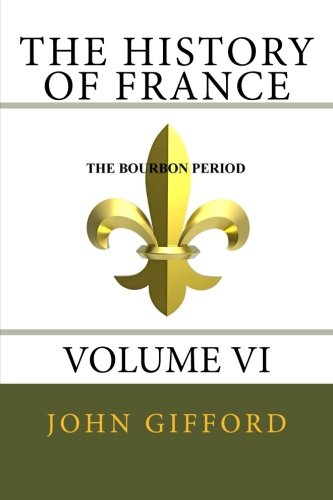 THE HISTORY OF FRANCE

THE BOURBON PERIOD

VOLUME VI

JOHN GIFFORD